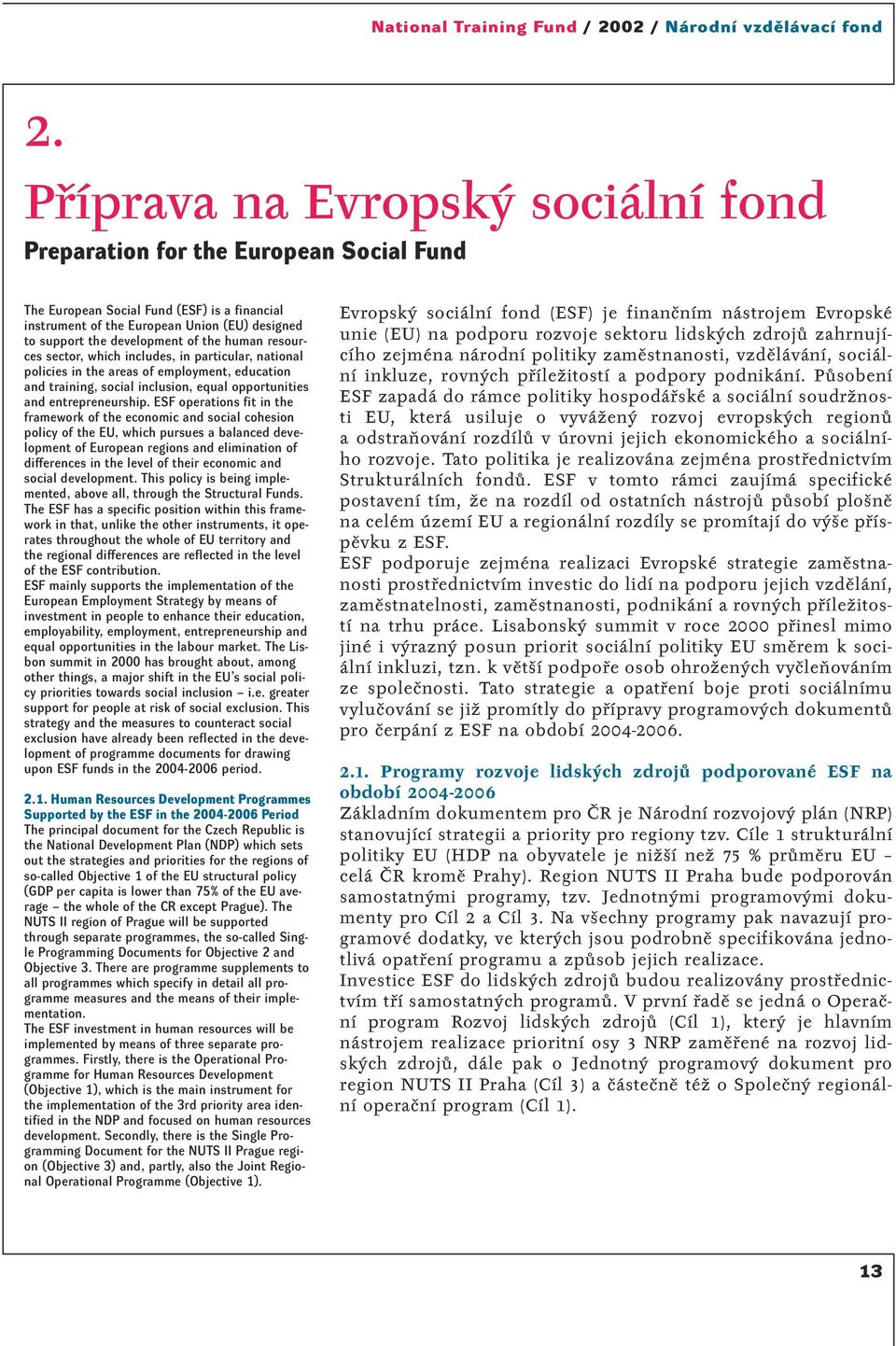 National Training Fund / 2002 / Národní vzdělávací fond

2.

Příprava na Evropský sociální fond

Preparation for the European Social Fund

The European Social Fund (ESF) is a financial instrument of the European Union (EU) designed to support the development of the human resources sector, which includes, in particular, national policies in the areas of employment, education and training, social inclusion, equal opportunities and entrepreneurship. ESF operations fit in the framework of the economic and social cohesion policy of the EU, which pursues a balanced development of European regions and elimination of differences in the level of their economic and social development. This policy is being implemented, above all, through the Structural Funds. The ESF has a specific position within this framework in that, unlike the other instruments, it operates throughout the whole of EU territory and the regional differences are reflected in the level of the ESF contribution.
ESF mainly supports the implementation of the European Employment Strategy by means of investment in people to enhance their education, employability, employment, entrepreneurship and equal opportunities in the labour market. The Lisbon summit in 2000 has brought about, among other things, a major shift in the EU's social policy priorities towards social inclusion – i.e. greater support for people at risk of social exclusion. This strategy and the measures to counteract social exclusion have already been reflected in the development of programme documents for drawing upon ESF funds in the 2004-2006 period.

2.1. Human Resources Development Programmes Supported by the ESF in the 2004-2006 Period
The principal document for the Czech Republic is the National Development Plan (NDP) which sets out the strategies and priorities for the regions of so-called Objective 1 of the EU structural policy (GDP per capita is lower than 75% of the EU average – the whole of the CR except Prague). The NUTS II region of Prague will be supported through separate programmes, the so-called Single Programming Documents for Objective 2 and Objective 3. There are programme supplements to all programmes which specify in detail all programme measures and the means of their implementation.
The ESF investment in human resources will be implemented by means of three separate programmes. Firstly, there is the Operational Programme for Human Resources Development (Objective 1), which is the main instrument for the implementation of the 3rd priority area identified in the NDP and focused on human resources development. Secondly, there is the Single Programming Document for the NUTS II Prague region (Objective 3) and, partly, also the Joint Regional Operational Programme (Objective 1).

Evropský sociální fond (ESF) je finančním nástrojem Evropské unie (EU) na podporu rozvoje sektoru lidských zdrojů zahrnujícího zejména národní politiky zaměstnanosti, vzdělávání, sociální inkluze, rovných příležitostí a podpory podnikání. Působení ESF zapadá do rámce politiky hospodářské a sociální soudržnosti EU, která usiluje o vyvážený rozvoj evropských regionů a odstraňování rozdílů v úrovni jejich ekonomického a sociálního rozvoje. Tato politika je realizována zejména prostřednictvím Strukturálních fondů. ESF v tomto rámci zaujímá specifické postavení tím, že na rozdíl od ostatních nástrojů působí plošně na celém území EU a regionální rozdíly se promítají do výše příspěvku z ESF.
ESF podporuje zejména realizaci Evropské strategie zaměstnanosti prostřednictvím investic do lidí na podporu jejich vzdělání, zaměstnatelnosti, zaměstnanosti, podnikání a rovných příležitostí na trhu práce. Lisabonský summit v roce 2000 přinesl mimo jiné i výrazný posun priorit sociální politiky EU směrem k sociální inkluzi, tzn. k větší podpoře osob ohrožených vyčleňováním ze společnosti. Tato strategie a opatření boje proti sociálnímu vylučování se již promítly do přípravy programových dokumentů pro čerpání z ESF na období 2004-2006.

2.1. Programy rozvoje lidských zdrojů podporované ESF na období 2004-2006
Základním dokumentem pro ČR je Národní rozvojový plán (NRP) stanovující strategii a priority pro regiony tzv. Cíle 1 strukturální politiky EU (HDP na obyvatele je nižší než 75 % průměru EU – celá ČR kromě Prahy). Region NUTS II Praha bude podporován samostatnými programy, tzv. Jednotnými programovými dokumenty pro Cíl 2 a Cíl 3. Na všechny programy pak navazují programové dodatky, ve kterých jsou podrobně specifikována jednotlivá opatření programu a způsob jejich realizace.
Investice ESF do lidských zdrojů budou realizovány prostřednictvím tří samostatných programů. V první řadě se jedná o Operační program Rozvoj lidských zdrojů (Cíl 1), který je hlavním nástrojem realizace prioritní osy 3 NRP zaměřené na rozvoj lidských zdrojů, dále pak o Jednotný programový dokument pro region NUTS II Praha (Cíl 3) a částečně též o Společný regionální operační program (Cíl 1).

13